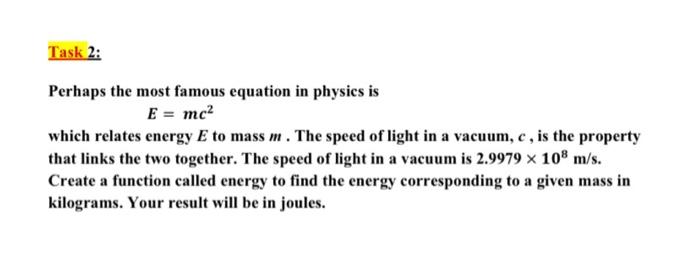 Task 2:

Perhaps the most famous equation in physics is

$E = mc^2$

which relates energy $E$ to mass $m$ . The speed of light in a vacuum, $c$ , is the property that links the two together. The speed of light in a vacuum is $2.9979 \times 10^8$ m/s. Create a function called energy to find the energy corresponding to a given mass in kilograms. Your result will be in joules.